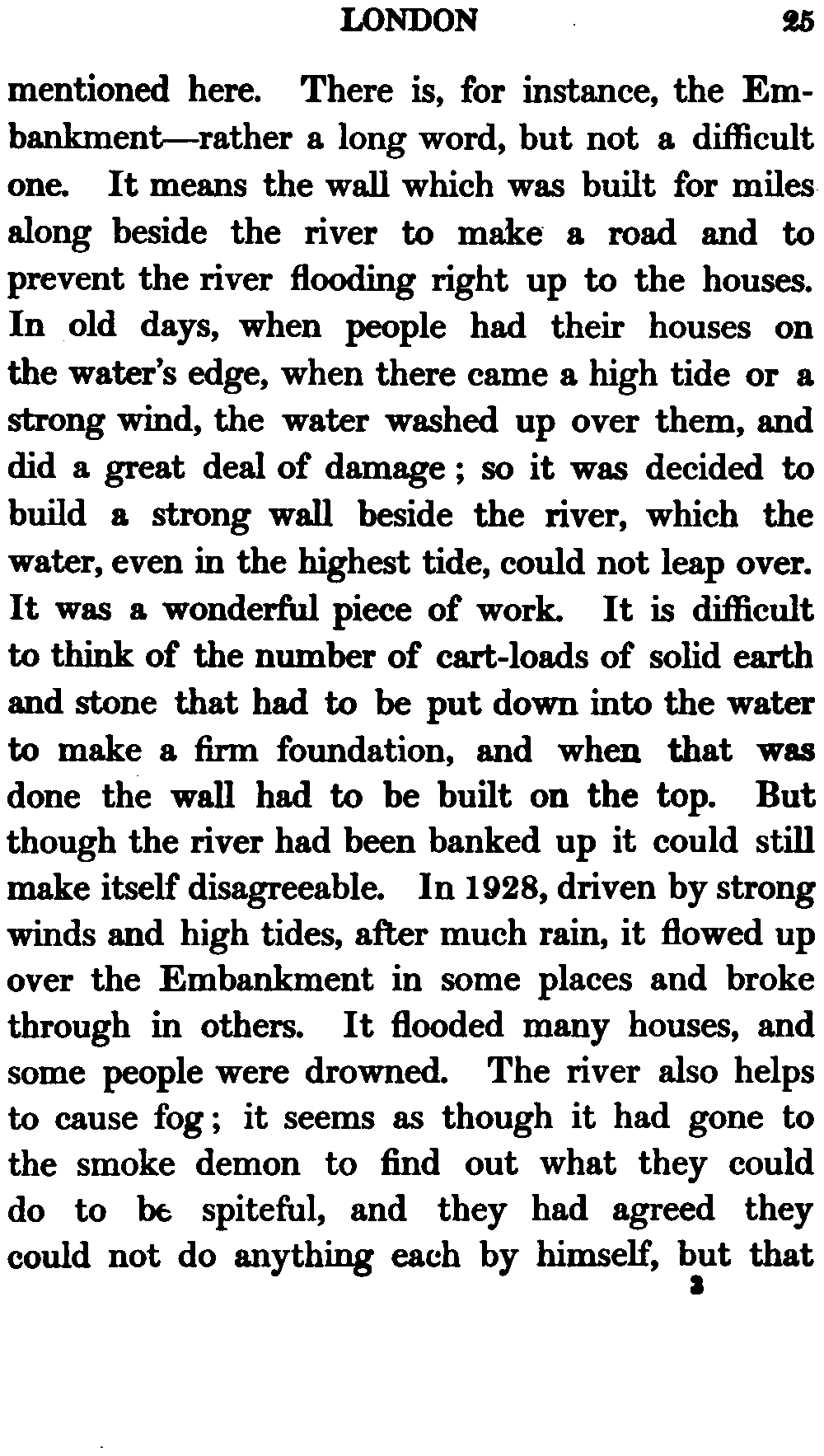 LONDON 25

mentioned here. There is, for instance, the Embankment—rather a long word, but not a difficult one. It means the wall which was built for miles along beside the river to make a road and to prevent the river flooding right up to the houses. In old days, when people had their houses on the water's edge, when there came a high tide or a strong wind, the water washed up over them, and did a great deal of damage; so it was decided to build a strong wall beside the river, which the water, even in the highest tide, could not leap over. It was a wonderful piece of work. It is difficult to think of the number of cart-loads of solid earth and stone that had to be put down into the water to make a firm foundation, and when that was done the wall had to be built on the top. But though the river had been banked up it could still make itself disagreeable. In 1928, driven by strong winds and high tides, after much rain, it flowed up over the Embankment in some places and broke through in others. It flooded many houses, and some people were drowned. The river also helps to cause fog; it seems as though it had gone to the smoke demon to find out what they could do to be spiteful, and they had agreed they could not do anything each by himself, but that

3